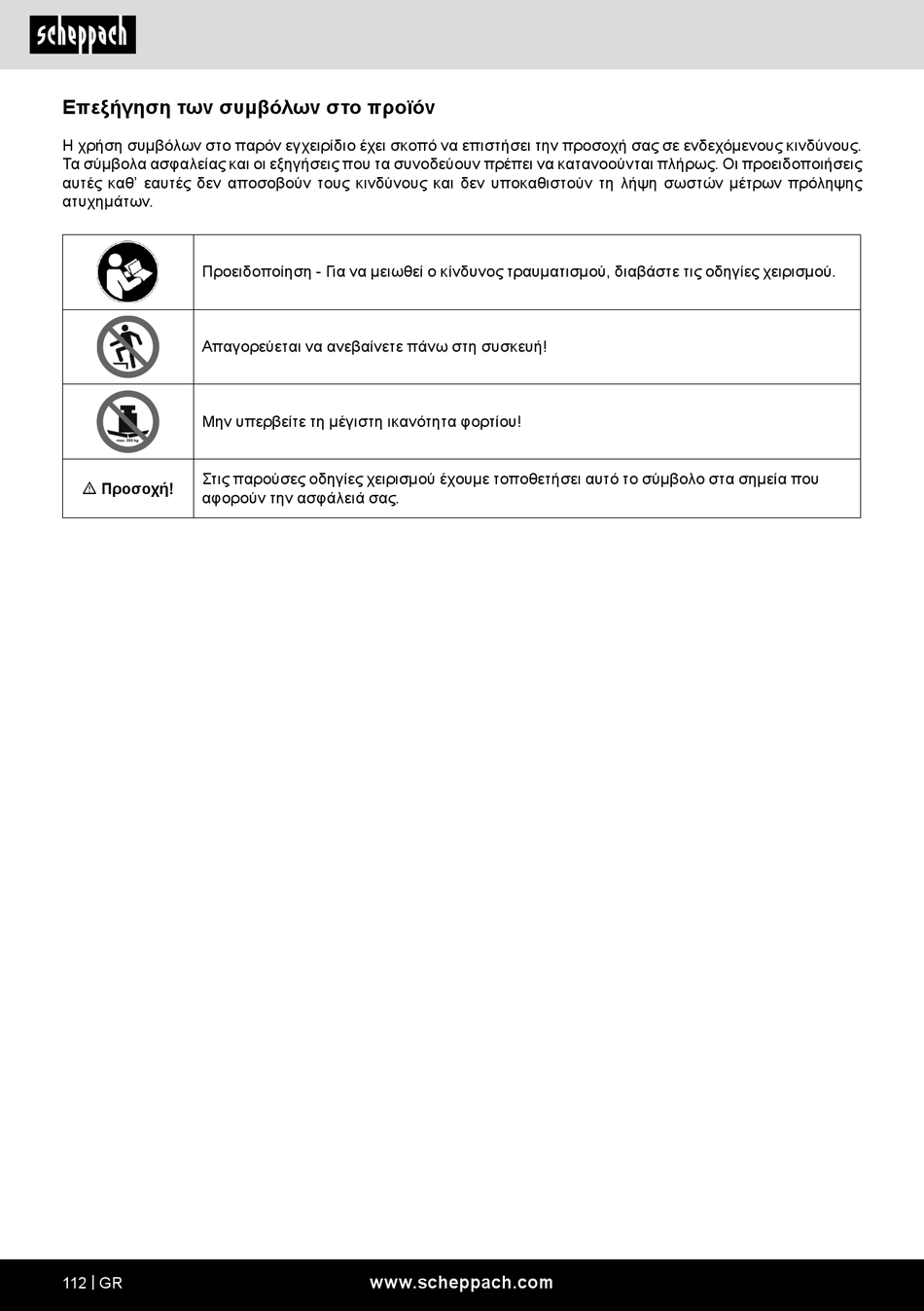 scheppach

Επεξήγηση των συμβόλων στο προϊόν

Η χρήση συμβόλων στο παρόν εγχειρίδιο έχει σκοπό να επιστήσει την προσοχή σας σε ενδεχόμενους κινδύνους. Τα σύμβολα ασφαλείας και οι εξηγήσεις που τα συνοδεύουν πρέπει να κατανοούνται πλήρως. Οι προειδοποιήσεις αυτές καθ' εαυτές δεν αποσοβούν τους κινδύνους και δεν υποκαθιστούν τη λήψη σωστών μέτρων πρόληψης ατυχημάτων.

| | |
|---|---|
| | Προειδοποίηση - Για να μειωθεί ο κίνδυνος τραυματισμού, διαβάστε τις οδηγίες χειρισμού. |
| | Απαγορεύεται να ανεβαίνετε πάνω στη συσκευή! |
| max. 200 kg | Μην υπερβείτε τη μέγιστη ικανότητα φορτίου! |
| ⚠ Προσοχή! | Στις παρούσες οδηγίες χειρισμού έχουμε τοποθετήσει αυτό το σύμβολο στα σημεία που αφορούν την ασφάλειά σας. |

112 | GR www.scheppach.com